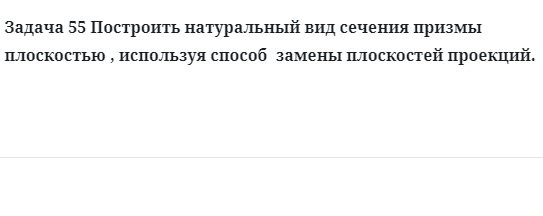 Задача 55 Построить натуральный вид сечения призмы плоскостью , используя способ замены плоскостей проекций.